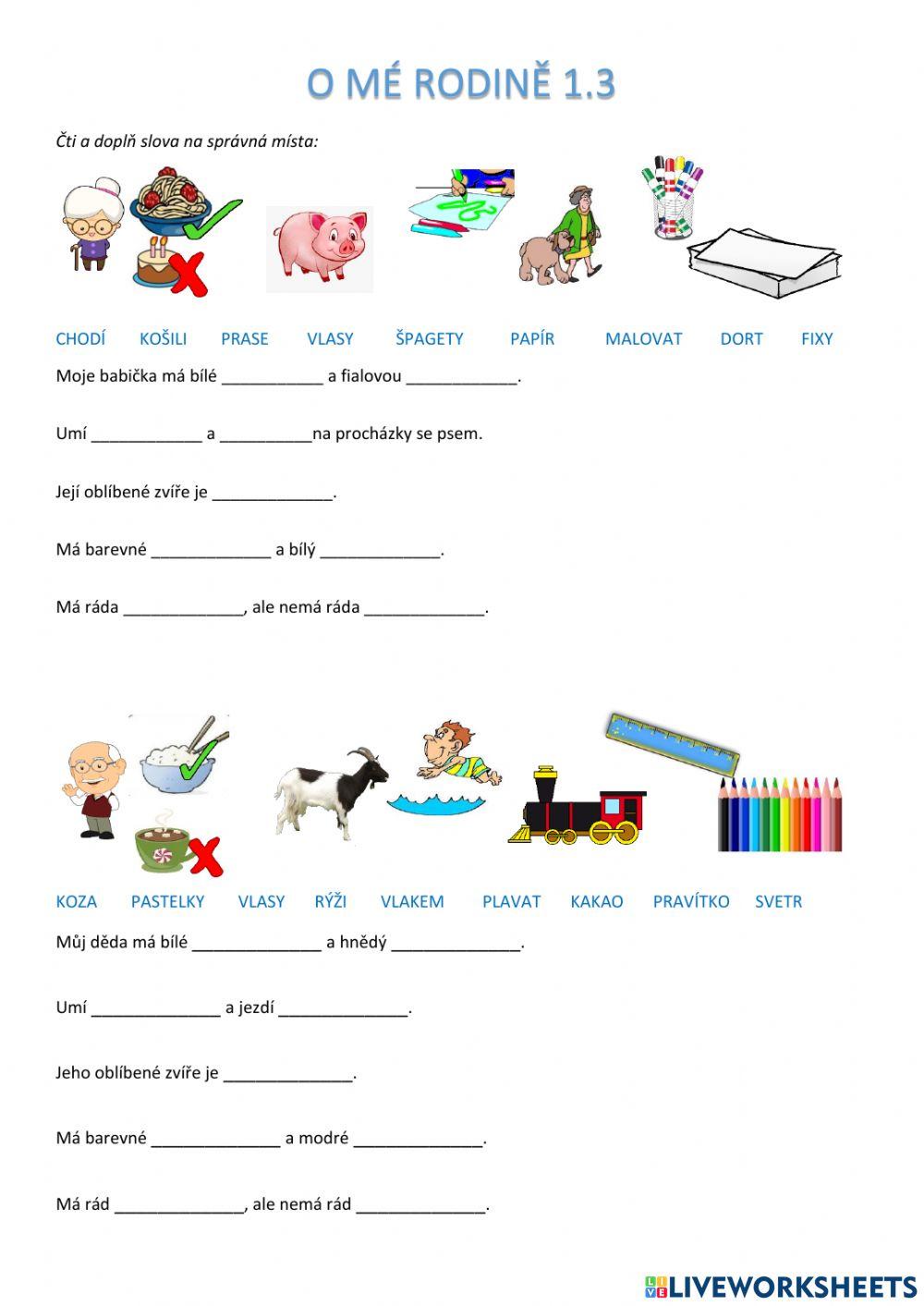 O MÉ RODINĚ 1.3

Čti a doplň slova na správná místa:

CHODÍ KOŠILI PRASE VLASY ŠPAGETY PAPÍR MALOVAT DORT FIXY

Moje babička má bílé ___________ a fialovou ____________.

Umí ____________ a __________na procházky se psem.

Její oblíbené zvíře je _____________.

Má barevné _____________ a bílý _____________.

Má ráda _____________, ale nemá ráda _____________.

KOZA PASTELKY VLASY RÝŽI VLAKEM PLAVAT KAKAO PRAVÍTKO SVETR

Můj děda má bílé ______________ a hnědý ______________.

Umí ______________ a jezdí ______________.

Jeho oblíbené zvíře je ______________.

Má barevné ______________ a modré ______________.

Má rád ______________, ale nemá rád ______________.

LIVEWORKSHEETS